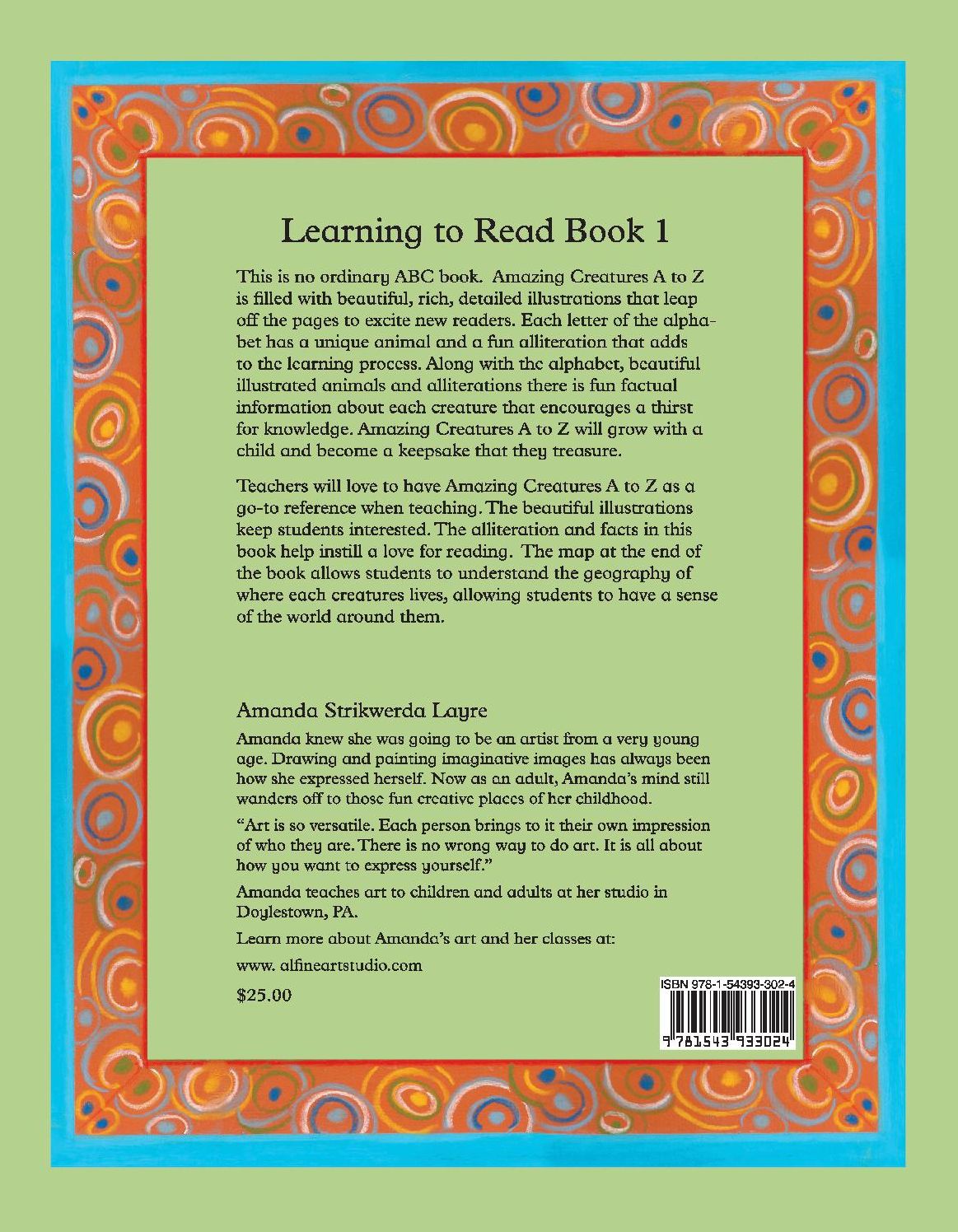 Learning to Read Book 1

This is no ordinary ABC book. Amazing Creatures A to Z is filled with beautiful, rich, detailed illustrations that leap off the pages to excite new readers. Each letter of the alphabet has a unique animal and a fun alliteration that adds to the learning process. Along with the alphabet, beautiful illustrated animals and alliterations there is fun factual information about each creature that encourages a thirst for knowledge. Amazing Creatures A to Z will grow with a child and become a keepsake that they treasure.

Teachers will love to have Amazing Creatures A to Z as a go-to reference when teaching. The beautiful illustrations keep students interested. The alliteration and facts in this book help instill a love for reading. The map at the end of the book allows students to understand the geography of where each creatures lives, allowing students to have a sense of the world around them.

Amanda Strikwerda Layre

Amanda knew she was going to be an artist from a very young age. Drawing and painting imaginative images has always been how she expressed herself. Now as an adult, Amanda's mind still wanders off to those fun creative places of her childhood.

"Art is so versatile. Each person brings to it their own impression of who they are. There is no wrong way to do art. It is all about how you want to express yourself."

Amanda teaches art to children and adults at her studio in Doylestown, PA.

Learn more about Amanda's art and her classes at:

www. alfineartstudio.com

$25.00

ISBN 978-1-54393-302-4

9 781543 933024